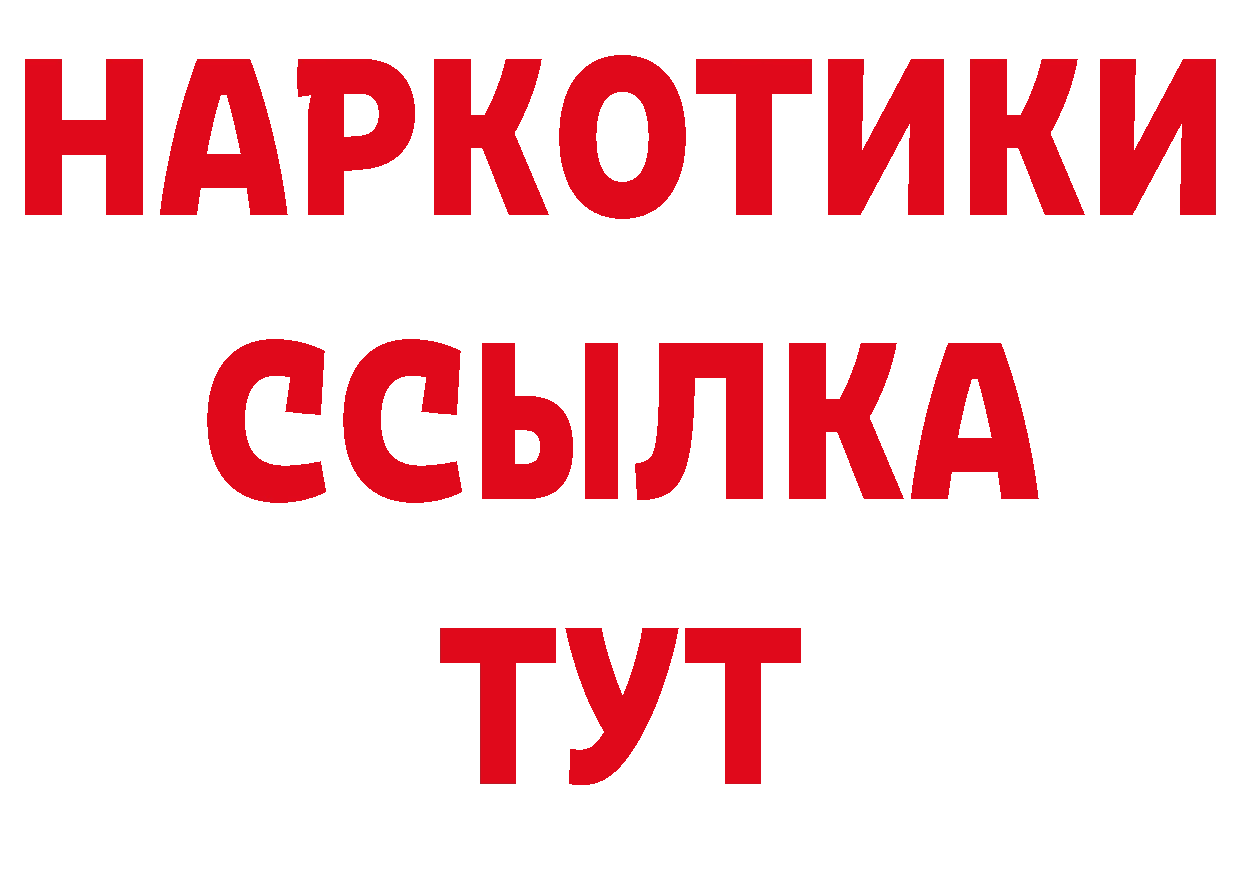 НАРКОТИКИ ССЫЛКА ТУТ